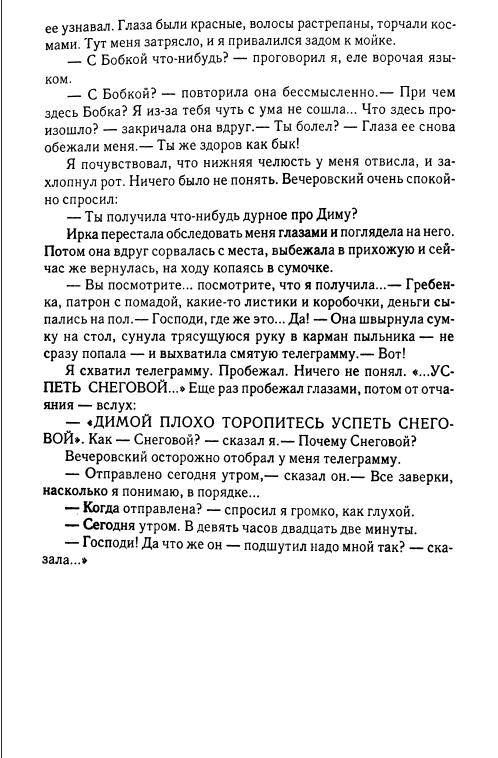 ее узнавал. Глаза были красные, волосы растрепаны, торчали космами. Тут меня затрясло, и я привалился задом к мойке.

— С Бобкой что-нибудь? — проговорил я, еле ворочая языком.

— С Бобкой? — повторила она бессмысленно.— При чем здесь Бобка? Я из-за тебя чуть с ума не сошла... Что здесь произошло? — закричала она вдруг.— Ты болел? — Глаза ее снова обежали меня.— Ты же здоров как бык!

Я почувствовал, что нижняя челюсть у меня отвисла, и захлопнул рот. Ничего было не понять. Вечеровский очень спокойно спросил:

— Ты получила что-нибудь дурное про Диму?

Ирка перестала обследовать меня глазами и поглядела на него. Потом она вдруг сорвалась с места, выбежала в прихожую и сейчас же вернулась, на ходу копаясь в сумочке.

— Вы посмотрите... посмотрите, что я получила...— Гребенка, патрон с помадой, какие-то листики и коробочки, деньги сыпались на пол.— Господи, где же это... Да! — Она швырнула сумку на стол, сунула трясущуюся руку в карман пыльника — не сразу попала — и выхватила смятую телеграмму.— Вот!

Я схватил телеграмму. Пробежал. Ничего не понял. «...УСПЕТЬ СНЕГОВОЙ...» Еще раз пробежал глазами, потом от отчаяния — вслух:

— «ДИМОЙ ПЛОХО ТОРОПИТЕСЬ УСПЕТЬ СНЕГОВОЙ». Как — Снеговой? — сказал я.— Почему Снеговой?

Вечеровский осторожно отобрал у меня телеграмму.

— Отправлено сегодня утром,— сказал он.— Все заверки, насколько я понимаю, в порядке...

— Когда отправлена? — спросил я громко, как глухой.

— Сегодня утром. В девять часов двадцать две минуты.

— Господи! Да что же он — подшутил надо мной так? — сказала...»